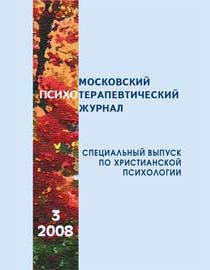 МОСКОВСКИЙ
ПСИХОТЕРАПЕВТИЧЕСКИЙ
ЖУРНАЛ

СПЕЦИАЛЬНЫЙ ВЫПУСК
ПО ХРИСТИАНСКОЙ
ПСИХОЛОГИИ

3
2008